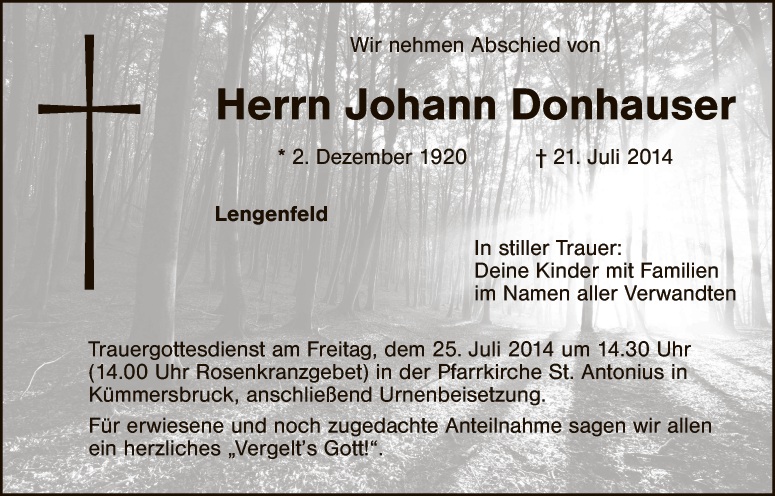 Wir nehmen Abschied von

Herrn Johann Donhauser

* 2. Dezember 1920 † 21. Juli 2014

Lengenfeld

In stiller Trauer:
Deine Kinder mit Familien
im Namen aller Verwandten

Trauergottesdienst am Freitag, dem 25. Juli 2014 um 14.30 Uhr (14.00 Uhr Rosenkranzgebet) in der Pfarrkirche St. Antonius in Kümmersbruck, anschließend Urnenbeisetzung.

Für erwiesene und noch zugedachte Anteilnahme sagen wir allen ein herzliches „Vergelt's Gott!“.